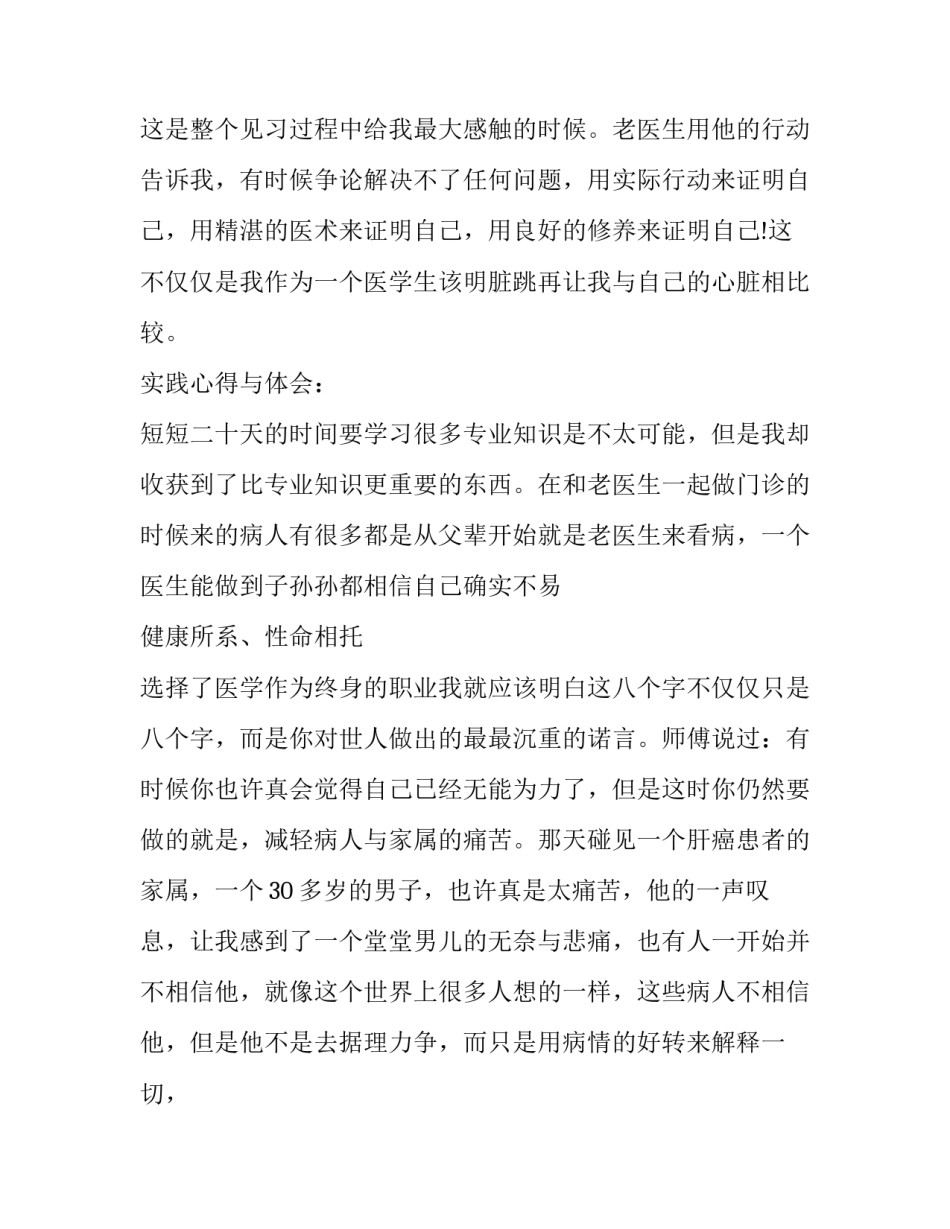 这是整个见习过程中给我最大感触的时候。老医生用他的行动告诉我，有时候争论解决不了任何问题，用实际行动来证明自己，用精湛的医术来证明自己，用良好的修养来证明自己!这不仅仅是我作为一个医学生该明脏跳再让我与自己的心脏相比较。

实践心得与体会：

短短二十天的时间要学习很多专业知识是不太可能，但是我却收获到了比专业知识更重要的东西。在和老医生一起做门诊的时候来的病人有很多都是从父辈开始就是老医生来看病，一个医生能做到子孙孙都相信自己确实不易

健康所系、性命相托

选择了医学作为终身的职业我就应该明白这八个字不仅仅只是八个字，而是你对世人做出的最最沉重的诺言。师傅说过：有时候你也许真会觉得自己已经无能为力了，但是这时你仍然要做的就是，减轻病人与家属的痛苦。那天碰见一个肝癌患者的家属，一个30多岁的男子，也许真是太痛苦，他的一声叹息，让我感到了一个堂堂男儿的无奈与悲痛，也有人一开始并不相信他，就像这个世界上很多人想的一样，这些病人不相信他，但是他不是去据理力争，而只是用病情的好转来解释一切，